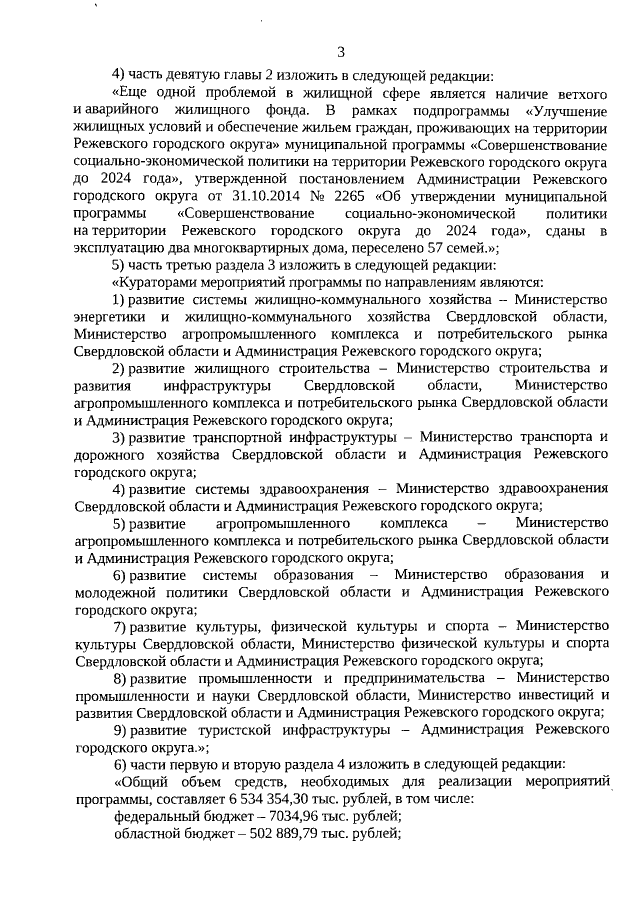 3

4) часть девятую главы 2 изложить в следующей редакции:

«Еще одной проблемой в жилищной сфере является наличие ветхого и аварийного жилищного фонда. В рамках подпрограммы «Улучшение жилищных условий и обеспечение жильем граждан, проживающих на территории Режевского городского округа» муниципальной программы «Совершенствование социально-экономической политики на территории Режевского городского округа до 2024 года», утвержденной постановлением Администрации Режевского городского округа от 31.10.2014 № 2265 «Об утверждении муниципальной программы «Совершенствование социально-экономической политики на территории Режевского городского округа до 2024 года», сданы в эксплуатацию два многоквартирных дома, переселено 57 семей.»;

5) часть третью раздела 3 изложить в следующей редакции:

«Кураторами мероприятий программы по направлениям являются:

1) развитие системы жилищно-коммунального хозяйства – Министерство энергетики и жилищно-коммунального хозяйства Свердловской области, Министерство агропромышленного комплекса и потребительского рынка Свердловской области и Администрация Режевского городского округа;

2) развитие жилищного строительства – Министерство строительства и развития инфраструктуры Свердловской области, Министерство агропромышленного комплекса и потребительского рынка Свердловской области и Администрация Режевского городского округа;

3) развитие транспортной инфраструктуры – Министерство транспорта и дорожного хозяйства Свердловской области и Администрация Режевского городского округа;

4) развитие системы здравоохранения – Министерство здравоохранения Свердловской области и Администрация Режевского городского округа;

5) развитие агропромышленного комплекса – Министерство агропромышленного комплекса и потребительского рынка Свердловской области и Администрация Режевского городского округа;

6) развитие системы образования – Министерство образования и молодежной политики Свердловской области и Администрация Режевского городского округа;

7) развитие культуры, физической культуры и спорта – Министерство культуры Свердловской области, Министерство физической культуры и спорта Свердловской области и Администрация Режевского городского округа;

8) развитие промышленности и предпринимательства – Министерство промышленности и науки Свердловской области, Министерство инвестиций и развития Свердловской области и Администрация Режевского городского округа;

9) развитие туристской инфраструктуры – Администрация Режевского городского округа.»;

6) части первую и вторую раздела 4 изложить в следующей редакции:

«Общий объем средств, необходимых для реализации мероприятий программы, составляет 6 534 354,30 тыс. рублей, в том числе:

федеральный бюджет – 7034,96 тыс. рублей;

областной бюджет – 502 889,79 тыс. рублей;